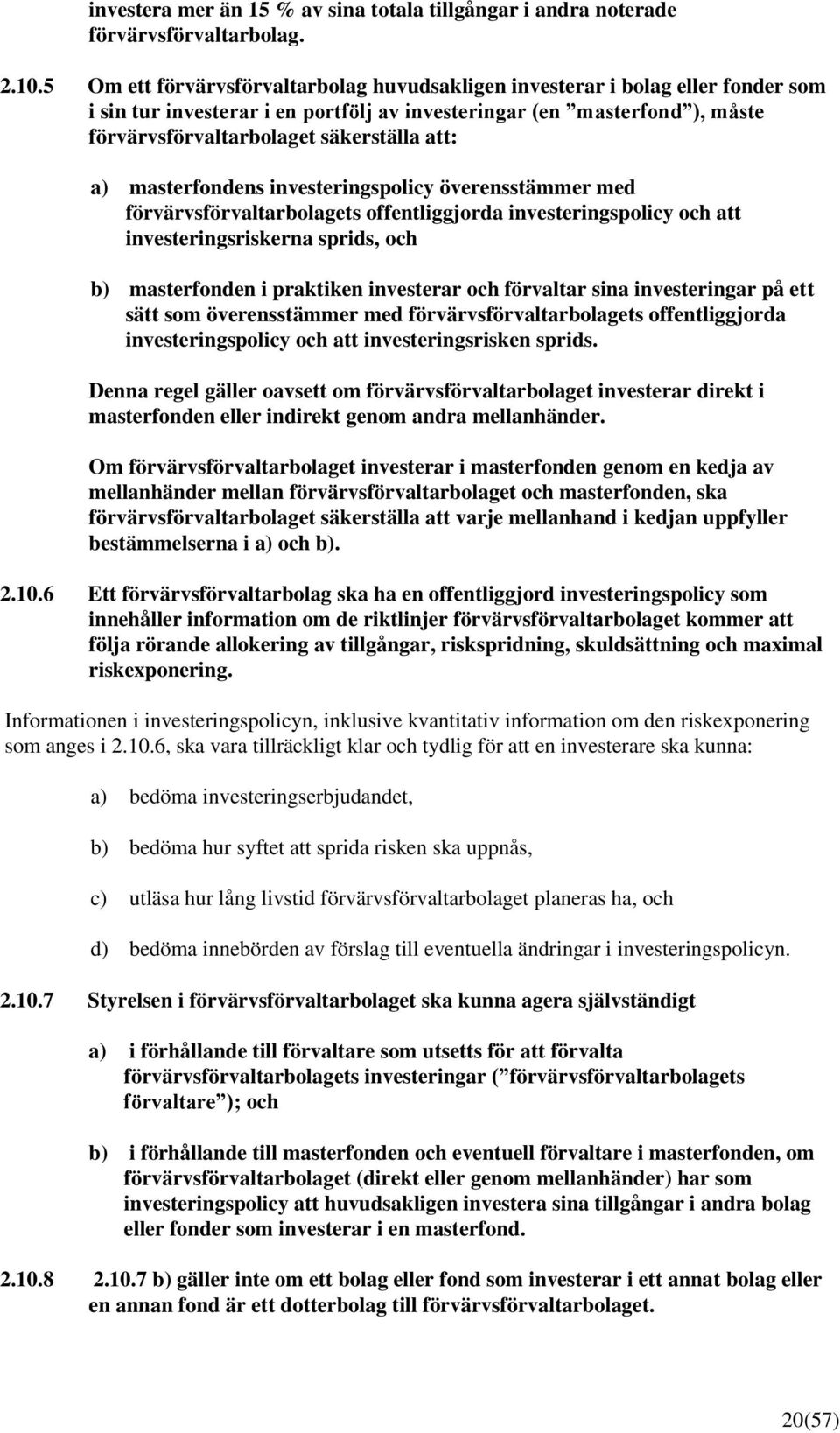 investera mer än 15 % av sina totala tillgångar i andra noterade förvärvsförvaltarbolag.

2.10.5 Om ett förvärvsförvaltarbolag huvudsakligen investerar i bolag eller fonder som i sin tur investerar i en portfölj av investeringar (en ”masterfond”), måste förvärvsförvaltarbolaget säkerställa att:

a) masterfondens investeringspolicy överensstämmer med förvärvsförvaltarbolagets offentliggjorda investeringspolicy och att investeringsriskerna sprids, och

b) masterfonden i praktiken investerar och förvaltar sina investeringar på ett sätt som överensstämmer med förvärvsförvaltarbolagets offentliggjorda investeringspolicy och att investeringsrisken sprids.

Denna regel gäller oavsett om förvärvsförvaltarbolaget investerar direkt i masterfonden eller indirekt genom andra mellanhänder.

Om förvärvsförvaltarbolaget investerar i masterfonden genom en kedja av mellanhänder mellan förvärvsförvaltarbolaget och masterfonden, ska förvärvsförvaltarbolaget säkerställa att varje mellanhand i kedjan uppfyller bestämmelserna i a) och b).

2.10.6 Ett förvärvsförvaltarbolag ska ha en offentliggjord investeringspolicy som innehåller information om de riktlinjer förvärvsförvaltarbolaget kommer att följa rörande allokering av tillgångar, riskspridning, skuldsättning och maximal riskexponering.

Informationen i investeringspolicyn, inklusive kvantitativ information om den riskexponering som anges i 2.10.6, ska vara tillräckligt klar och tydlig för att en investerare ska kunna:

a) bedöma investeringserbjudandet,

b) bedöma hur syftet att sprida risken ska uppnås,

c) utläsa hur lång livstid förvärvsförvaltarbolaget planeras ha, och

d) bedöma innebörden av förslag till eventuella ändringar i investeringspolicyn.

2.10.7 Styrelsen i förvärvsförvaltarbolaget ska kunna agera självständigt

a) i förhållande till förvaltare som utsetts för att förvalta förvärvsförvaltarbolagets investeringar (”förvärvsförvaltarbolagets förvaltare”); och

b) i förhållande till masterfonden och eventuell förvaltare i masterfonden, om förvärvsförvaltarbolaget (direkt eller genom mellanhänder) har som investeringspolicy att huvudsakligen investera sina tillgångar i andra bolag eller fonder som investerar i en masterfond.

2.10.8 2.10.7 b) gäller inte om ett bolag eller fond som investerar i ett annat bolag eller en annan fond är ett dotterbolag till förvärvsförvaltarbolaget.

20(57)